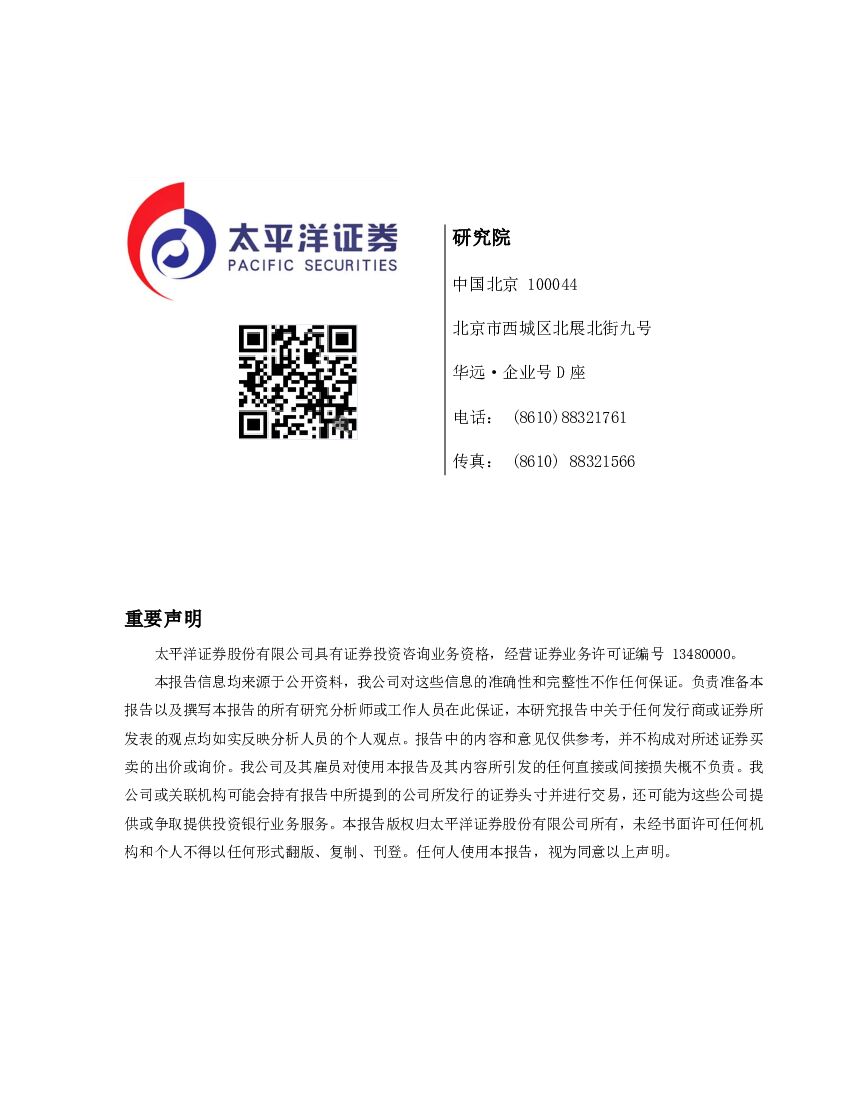 太平洋证券
PACIFIC SECURITIES

研究院

中国北京 100044

北京市西城区北展北街九号

华远·企业号D座

电话： (8610)88321761

传真： (8610) 88321566

重要声明

太平洋证券股份有限公司具有证券投资咨询业务资格，经营证券业务许可证编号 13480000。

本报告信息均来源于公开资料，我公司对这些信息的准确性和完整性不作任何保证。负责准备本报告以及撰写本报告的所有研究分析师或工作人员在此保证，本研究报告中关于任何发行商或证券所发表的观点均如实反映分析人员的个人观点。报告中的内容和意见仅供参考，并不构成对所述证券买卖的出价或询价。我公司及其雇员对使用本报告及其内容所引发的任何直接或间接损失概不负责。我公司或关联机构可能会持有报告中所提到的公司所发行的证券头寸并进行交易，还可能为这些公司提供或争取提供投资银行业务服务。本报告版权归太平洋证券股份有限公司所有，未经书面许可任何机构和个人不得以任何形式翻版、复制、刊登。任何人使用本报告，视为同意以上声明。